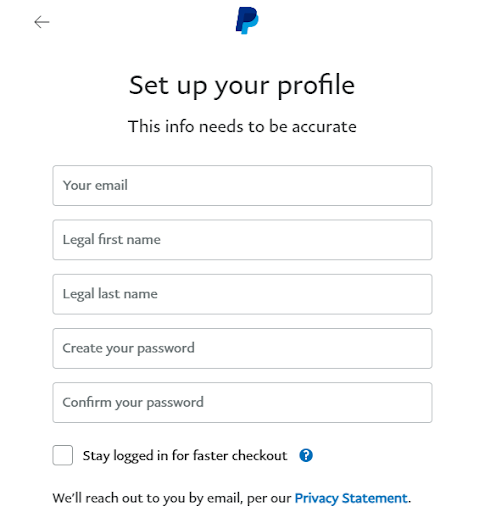 Set up your profile

This info needs to be accurate

Your email

Legal first name

Legal last name

Create your password

Confirm your password

Stay logged in for faster checkout ?

We'll reach out to you by email, per our Privacy Statement.